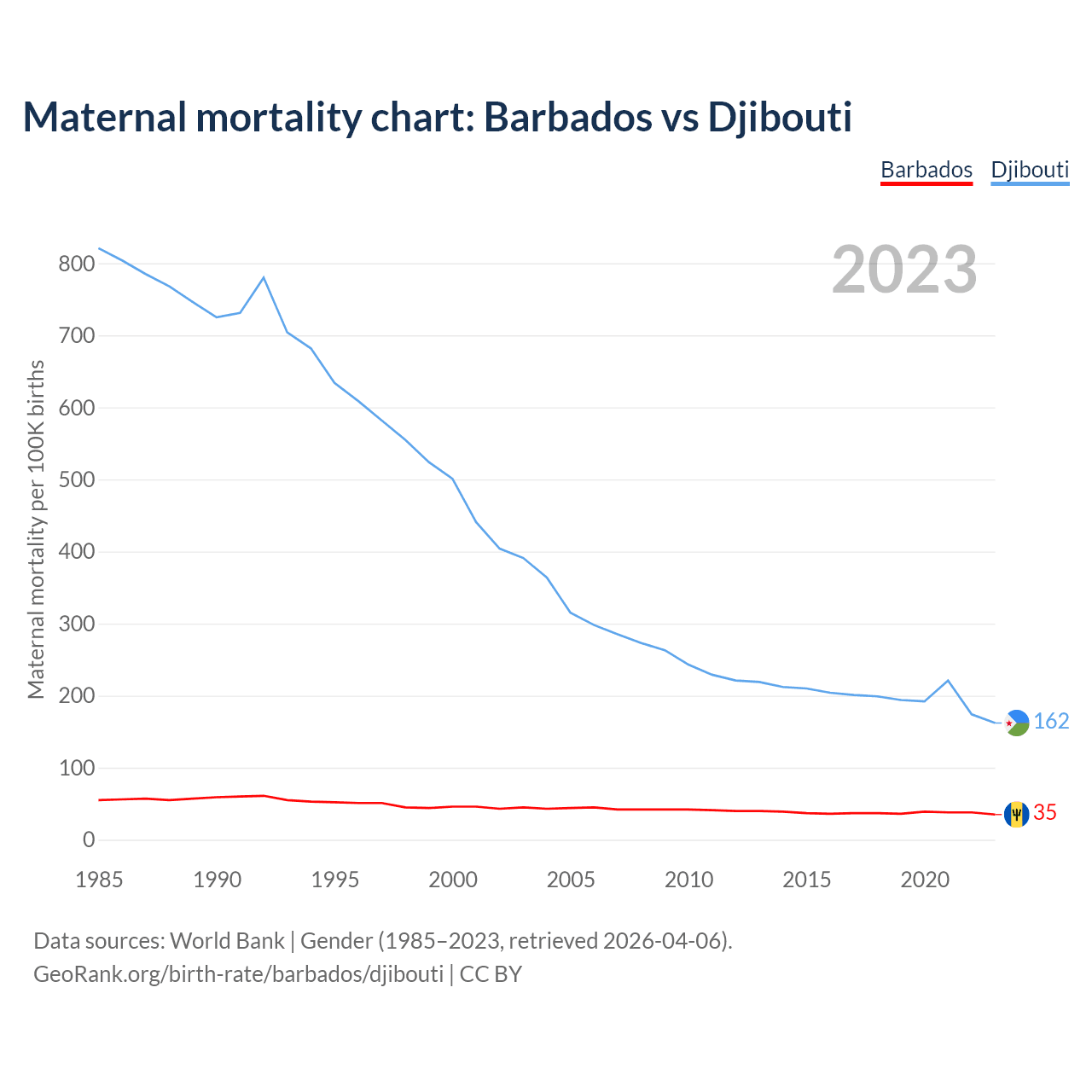 Maternal mortality chart: Barbados vs Djibouti

Barbados Djibouti

2023

Maternal mortality per 100K births

800
700
600
500
400
300
200
100
0

162
35

1985 1990 1995 2000 2005 2010 2015 2020

Data sources: World Bank | Gender (1985–2023, retrieved 2026-04-06).
GeoRank.org/birth-rate/barbados/djibouti | CC BY